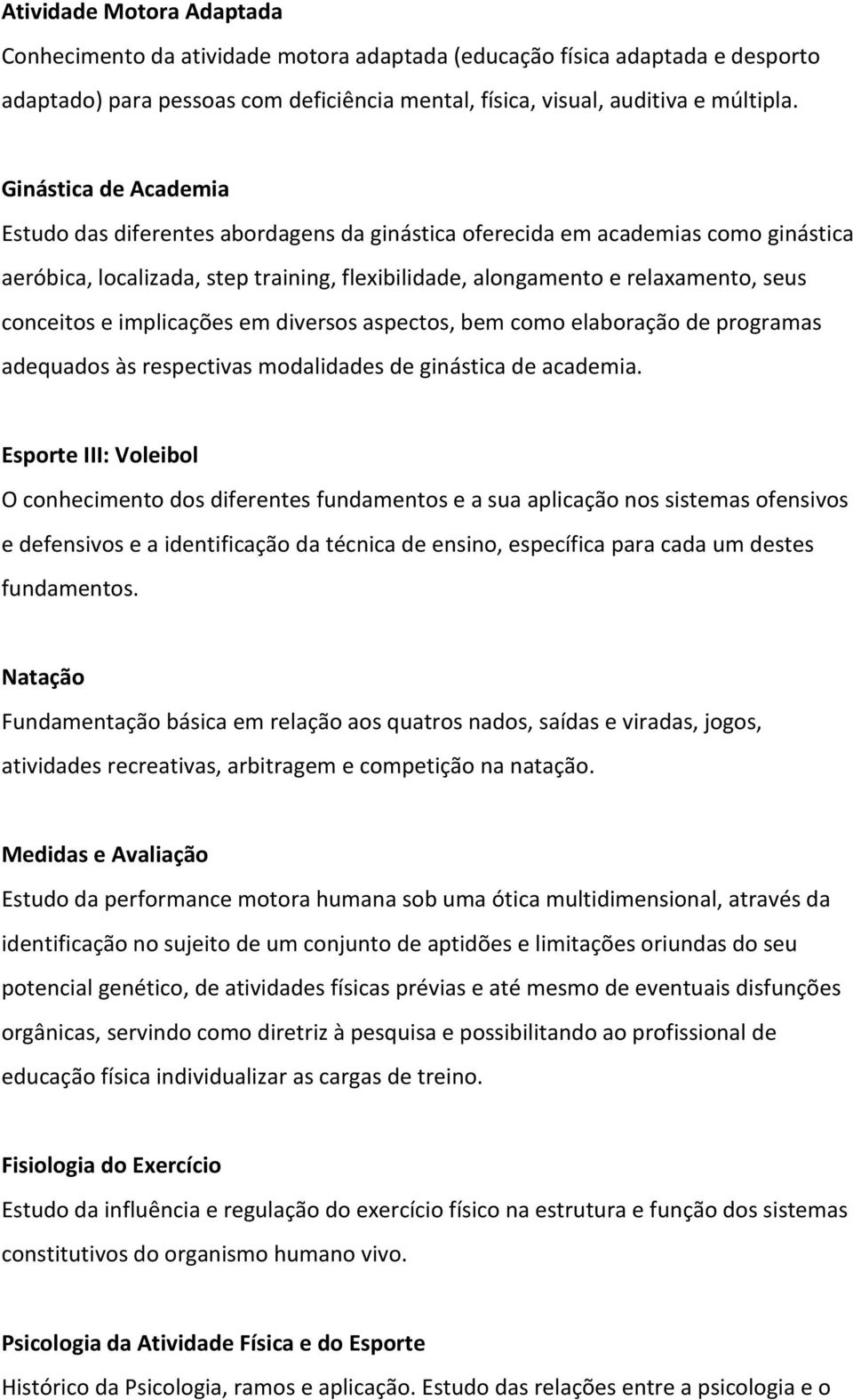 Atividade Motora Adaptada
Conhecimento da atividade motora adaptada (educação física adaptada e desporto adaptado) para pessoas com deficiência mental, física, visual, auditiva e múltipla.

Ginástica de Academia
Estudo das diferentes abordagens da ginástica oferecida em academias como ginástica aeróbica, localizada, step training, flexibilidade, alongamento e relaxamento, seus conceitos e implicações em diversos aspectos, bem como elaboração de programas adequados às respectivas modalidades de ginástica de academia.

Esporte III: Voleibol
O conhecimento dos diferentes fundamentos e a sua aplicação nos sistemas ofensivos e defensivos e a identificação da técnica de ensino, específica para cada um destes fundamentos.

Natação
Fundamentação básica em relação aos quatros nados, saídas e viradas, jogos, atividades recreativas, arbitragem e competição na natação.

Medidas e Avaliação
Estudo da performance motora humana sob uma ótica multidimensional, através da identificação no sujeito de um conjunto de aptidões e limitações oriundas do seu potencial genético, de atividades físicas prévias e até mesmo de eventuais disfunções orgânicas, servindo como diretriz à pesquisa e possibilitando ao profissional de educação física individualizar as cargas de treino.

Fisiologia do Exercício
Estudo da influência e regulação do exercício físico na estrutura e função dos sistemas constitutivos do organismo humano vivo.

Psicologia da Atividade Física e do Esporte
Histórico da Psicologia, ramos e aplicação. Estudo das relações entre a psicologia e o